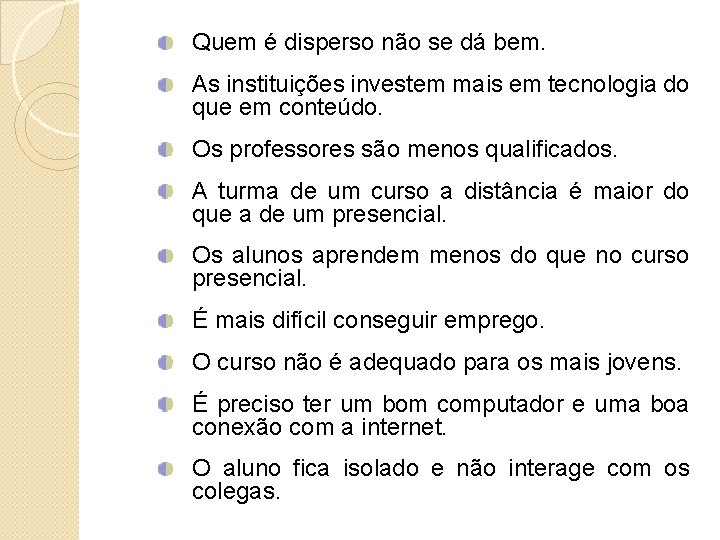 Quem é disperso não se dá bem.

As instituições investem mais em tecnologia do que em conteúdo.

Os professores são menos qualificados.

A turma de um curso a distância é maior do que a de um presencial.

Os alunos aprendem menos do que no curso presencial.

É mais difícil conseguir emprego.

O curso não é adequado para os mais jovens.

É preciso ter um bom computador e uma boa conexão com a internet.

O aluno fica isolado e não interage com os colegas.